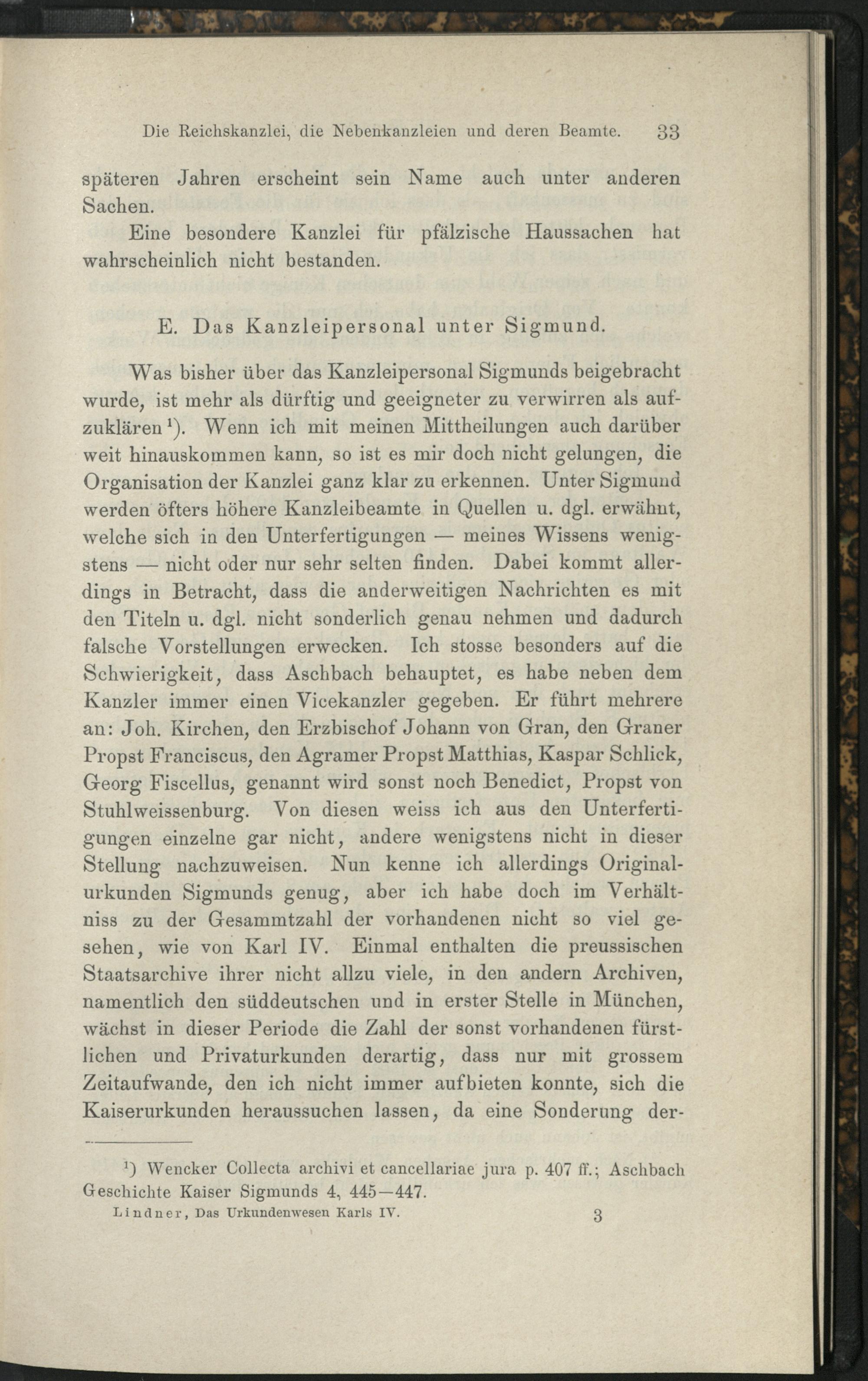 Die Reichskanzlei, die Nebenkanzleien und deren Beamte. 33

späteren Jahren erscheint sein Name auch unter anderen Sachen.

Eine besondere Kanzlei für pfälzische Haussachen hat wahrscheinlich nicht bestanden.

E. Das Kanzleipersonal unter Sigmund.

Was bisher über das Kanzleipersonal Sigmunds beigebracht wurde, ist mehr als dürftig und geeigneter zu verwirren als aufzuklären$^{1}$). Wenn ich mit meinen Mittheilungen auch darüber weit hinauskommen kann, so ist es mir doch nicht gelungen, die Organisation der Kanzlei ganz klar zu erkennen. Unter Sigmund werden öfters höhere Kanzleibeamte in Quellen u. dgl. erwähnt, welche sich in den Unterfertigungen — meines Wissens wenigstens — nicht oder nur sehr selten finden. Dabei kommt allerdings in Betracht, dass die anderweitigen Nachrichten es mit den Titeln u. dgl. nicht sonderlich genau nehmen und dadurch falsche Vorstellungen erwecken. Ich stosse besonders auf die Schwierigkeit, dass Aschbach behauptet, es habe neben dem Kanzler immer einen Vicekanzler gegeben. Er führt mehrere an: Joh. Kirchen, den Erzbischof Johann von Gran, den Graner Propst Franciscus, den Agramer Propst Matthias, Kaspar Schlick, Georg Fiscellus, genannt wird sonst noch Benedict, Propst von Stuhlweissenburg. Von diesen weiss ich aus den Unterfertigungen einzelne gar nicht, andere wenigstens nicht in dieser Stellung nachzuweisen. Nun kenne ich allerdings Originalurkunden Sigmunds genug, aber ich habe doch im Verhältniss zu der Gesammtzahl der vorhandenen nicht so viel gesehen, wie von Karl IV. Einmal enthalten die preussischen Staatsarchive ihrer nicht allzu viele, in den andern Archiven, namentlich den süddeutschen und in erster Stelle in München, wächst in dieser Periode die Zahl der sonst vorhandenen fürstlichen und Privaturkunden derartig, dass nur mit grossem Zeitaufwande, den ich nicht immer aufbieten konnte, sich die Kaiserurkunden heraussuchen lassen, da eine Sonderung der-

$^{1}$) Wencker Collecta archivi et cancellariae jura p. 407 ff.; Aschbach Geschichte Kaiser Sigmunds 4, 445—447.

Lindner, Das Urkundenwesen Karls IV. 3